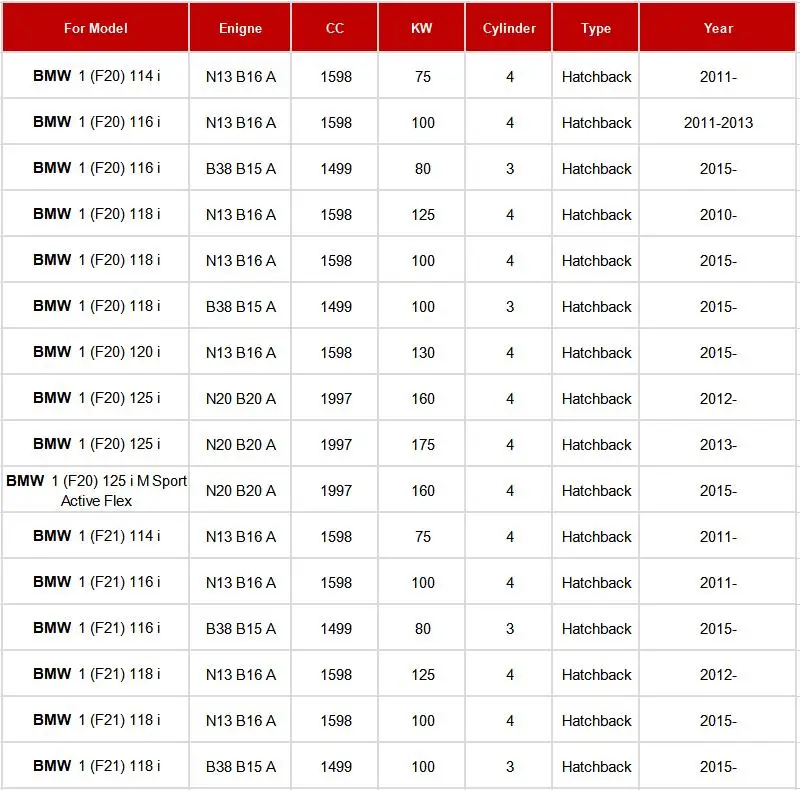 | For Model | Enigne | CC | KW | Cylinder | Type | Year |
|---|---|---|---|---|---|---|
| BMW 1 (F20) 114 i | N13 B16 A | 1598 | 75 | 4 | Hatchback | 2011- |
| BMW 1 (F20) 116 i | N13 B16 A | 1598 | 100 | 4 | Hatchback | 2011-2013 |
| BMW 1 (F20) 116 i | B38 B15 A | 1499 | 80 | 3 | Hatchback | 2015- |
| BMW 1 (F20) 118 i | N13 B16 A | 1598 | 125 | 4 | Hatchback | 2010- |
| BMW 1 (F20) 118 i | N13 B16 A | 1598 | 100 | 4 | Hatchback | 2015- |
| BMW 1 (F20) 118 i | B38 B15 A | 1499 | 100 | 3 | Hatchback | 2015- |
| BMW 1 (F20) 120 i | N13 B16 A | 1598 | 130 | 4 | Hatchback | 2015- |
| BMW 1 (F20) 125 i | N20 B20 A | 1997 | 160 | 4 | Hatchback | 2012- |
| BMW 1 (F20) 125 i | N20 B20 A | 1997 | 175 | 4 | Hatchback | 2013- |
| BMW 1 (F20) 125 i M Sport Active Flex | N20 B20 A | 1997 | 160 | 4 | Hatchback | 2015- |
| BMW 1 (F21) 114 i | N13 B16 A | 1598 | 75 | 4 | Hatchback | 2011- |
| BMW 1 (F21) 116 i | N13 B16 A | 1598 | 100 | 4 | Hatchback | 2011- |
| BMW 1 (F21) 116 i | B38 B15 A | 1499 | 80 | 3 | Hatchback | 2015- |
| BMW 1 (F21) 118 i | N13 B16 A | 1598 | 125 | 4 | Hatchback | 2012- |
| BMW 1 (F21) 118 i | N13 B16 A | 1598 | 100 | 4 | Hatchback | 2015- |
| BMW 1 (F21) 118 i | B38 B15 A | 1499 | 100 | 3 | Hatchback | 2015- |